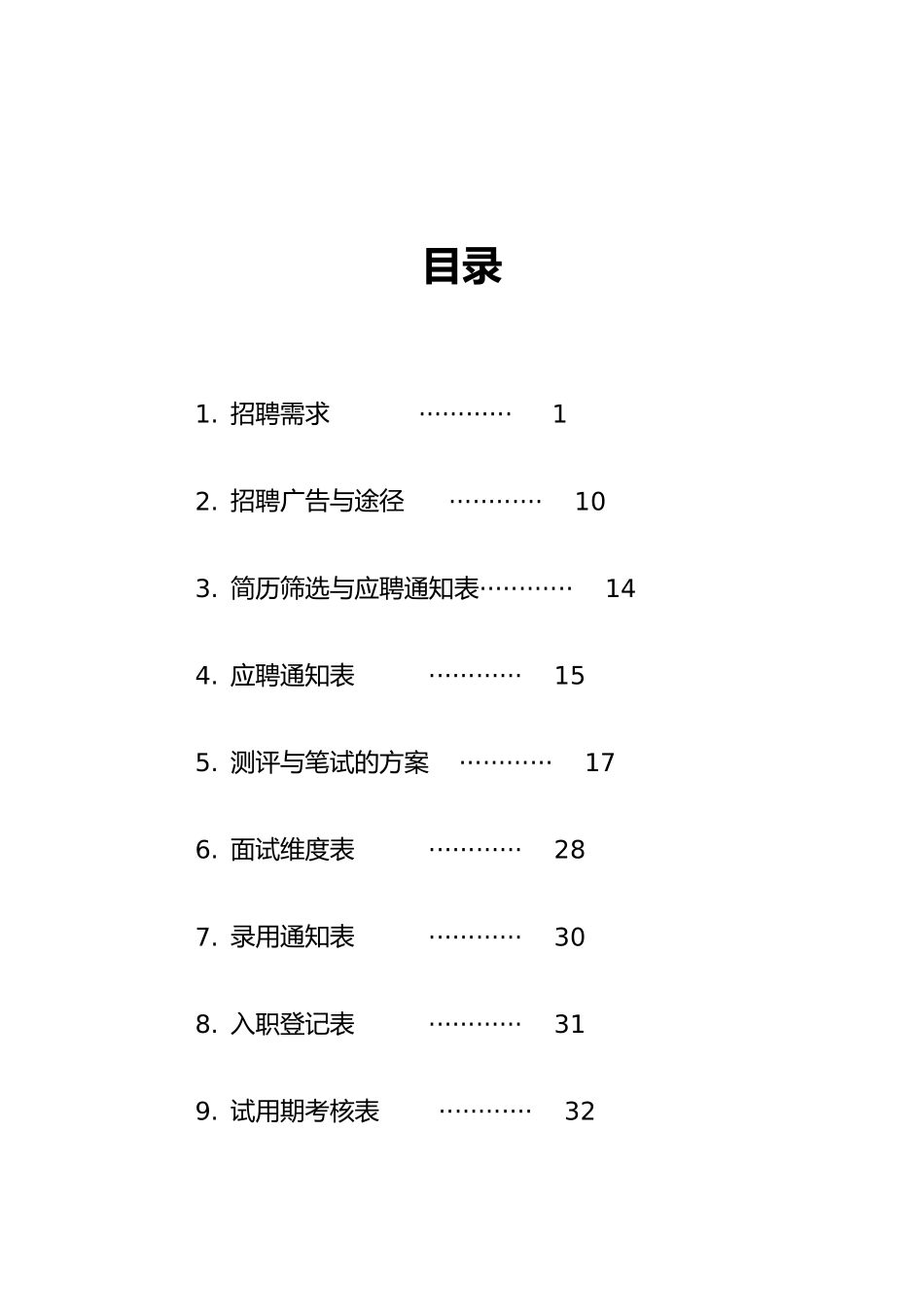 目录

1. 招聘需求 ………… 1

2. 招聘广告与途径 ………… 10

3. 简历筛选与应聘通知表………… 14

4. 应聘通知表 ………… 15

5. 测评与笔试的方案 ………… 17

6. 面试维度表 ………… 28

7. 录用通知表 ………… 30

8. 入职登记表 ………… 31

9. 试用期考核表 ………… 32